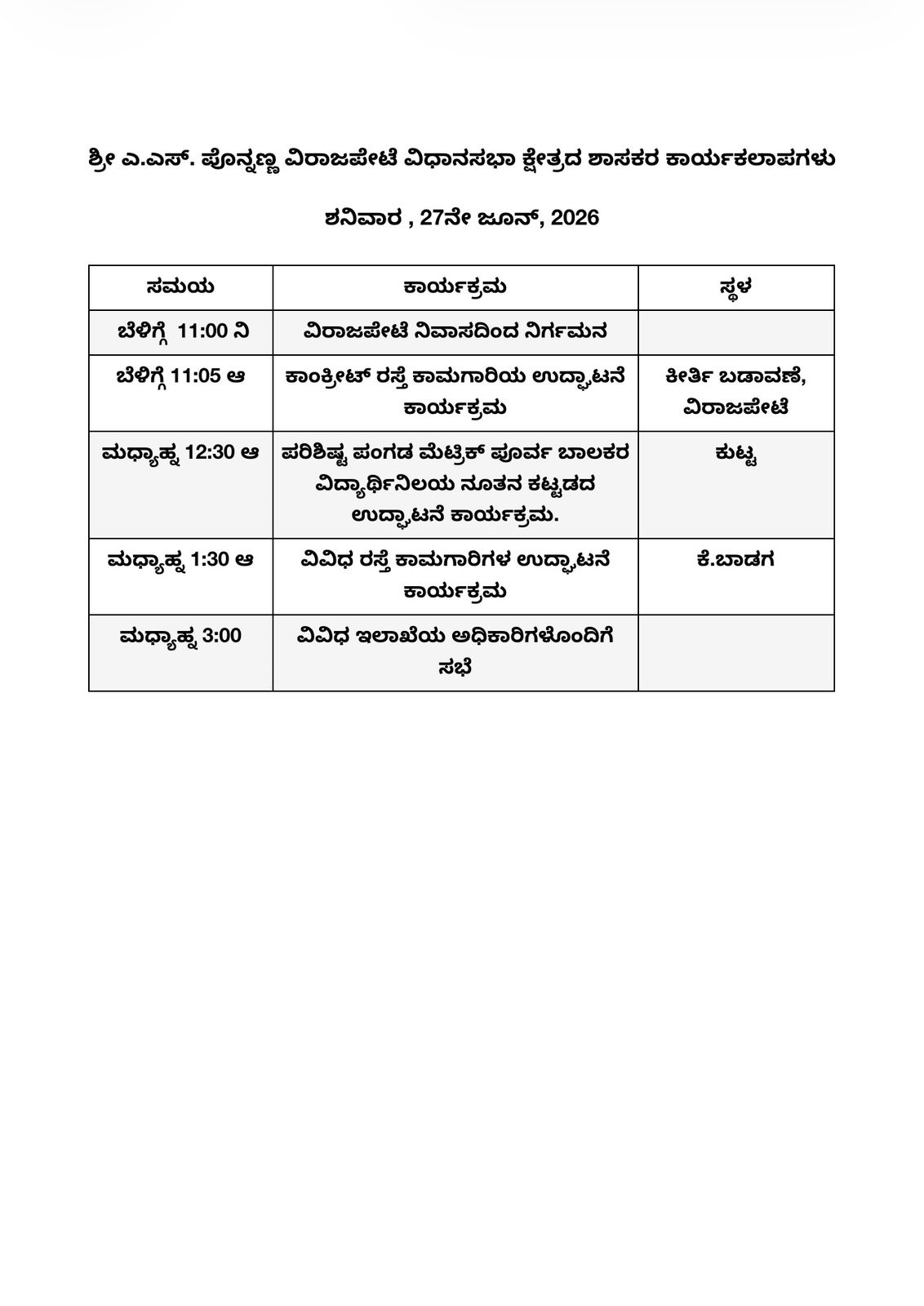 ಶ್ರೀ ಎ.ಎಸ್. ಪೊನ್ನಣ್ಣ ವಿರಾಜಪೇಟೆ ವಿಧಾನಸಭಾ ಕ್ಷೇತ್ರದ ಶಾಸಕರ ಕಾರ್ಯಕಲಾಪಗಳು

ಶನಿವಾರ , 27ನೇ ಜೂನ್, 2026

| ಸಮಯ | ಕಾರ್ಯಕ್ರಮ | ಸ್ಥಳ |
|---|---|---|
| ಬೆಳಿಗ್ಗೆ 11:00 ನಿ | ವಿರಾಜಪೇಟೆ ನಿವಾಸದಿಂದ ನಿರ್ಗಮನ | |
| ಬೆಳಿಗ್ಗೆ 11:05 ಆ | ಕಾಂಕ್ರೀಟ್ ರಸ್ತೆ ಕಾಮಗಾರಿಯ ಉದ್ಘಾಟನೆ ಕಾರ್ಯಕ್ರಮ | ಕೀರ್ತಿ ಬಡಾವಣೆ, ವಿರಾಜಪೇಟೆ |
| ಮಧ್ಯಾಹ್ನ 12:30 ಆ | ಪರಿಶಿಷ್ಟ ಪಂಗಡ ಮೆಟ್ರಿಕ್ ಪೂರ್ವ ಬಾಲಕರ ವಿದ್ಯಾರ್ಥಿನಿಲಯ ನೂತನ ಕಟ್ಟಡದ ಉದ್ಘಾಟನೆ ಕಾರ್ಯಕ್ರಮ. | ಕುಟ್ಟ |
| ಮಧ್ಯಾಹ್ನ 1:30 ಆ | ವಿವಿಧ ರಸ್ತೆ ಕಾಮಗಾರಿಗಳ ಉದ್ಘಾಟನೆ ಕಾರ್ಯಕ್ರಮ | ಕೆ.ಬಾಡಗ |
| ಮಧ್ಯಾಹ್ನ 3:00 | ವಿವಿಧ ಇಲಾಖೆಯ ಅಧಿಕಾರಿಗಳೊಂದಿಗೆ ಸಭೆ | |